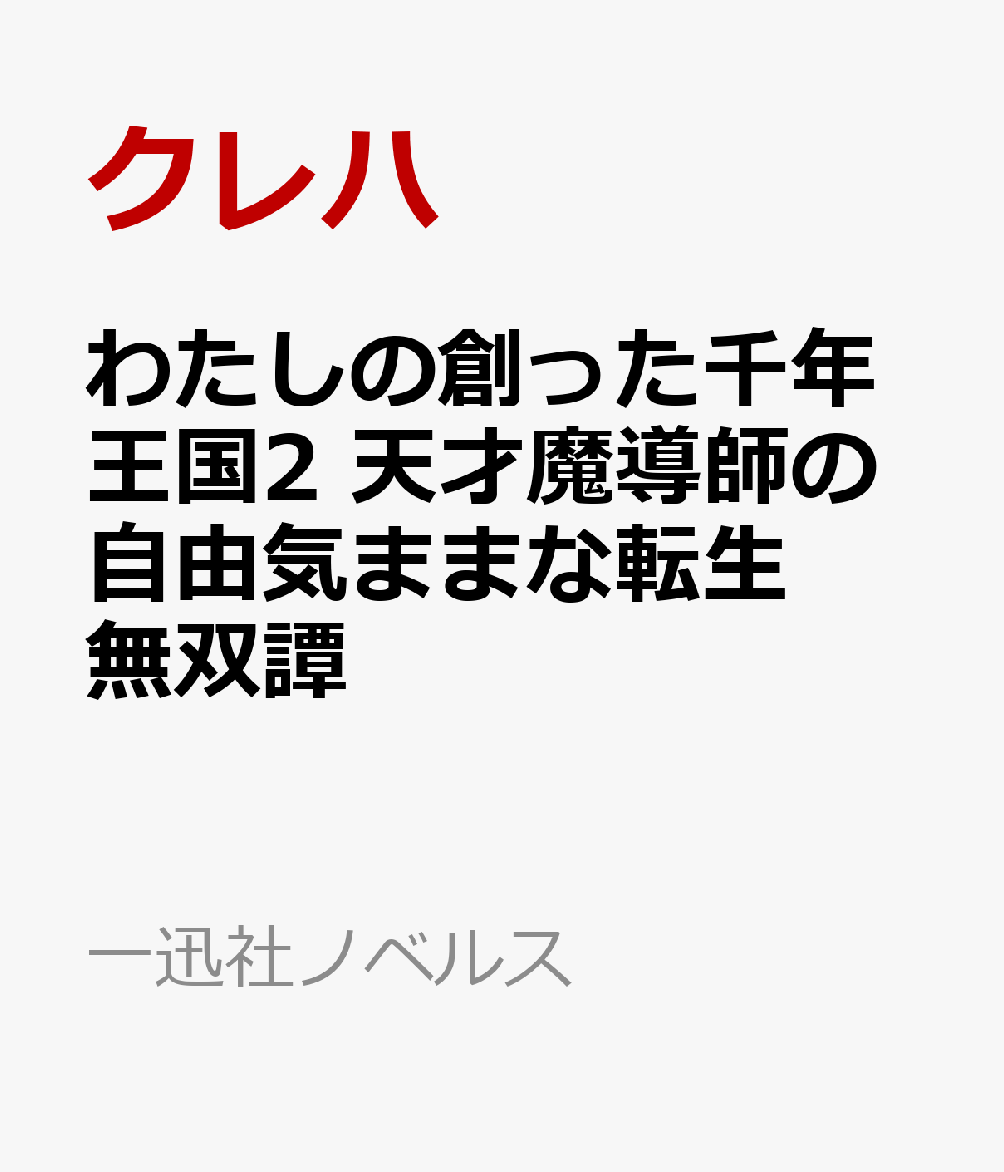 クレハ

わたしの創った千年王国2 天才魔導師の自由気ままな転生無双譚

一迅社ノベルス